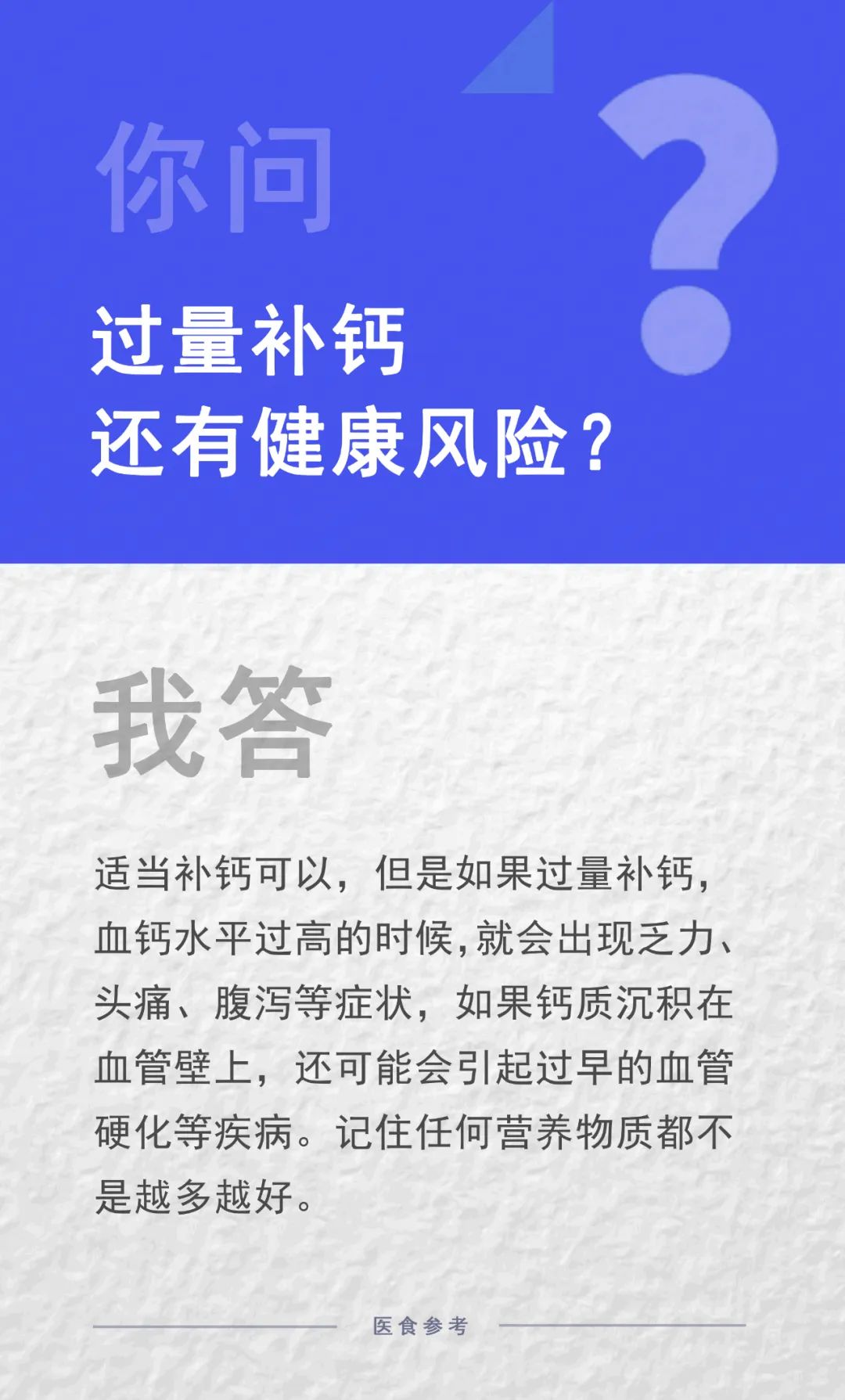 你问

过量补钙
还有健康风险？

我答

适当补钙可以，但是如果过量补钙，血钙水平过高的时候，就会出现乏力、头痛、腹泻等症状，如果钙质沉积在血管壁上，还可能会引起过早的血管硬化等疾病。记住任何营养物质都不是越多越好。

医食参考